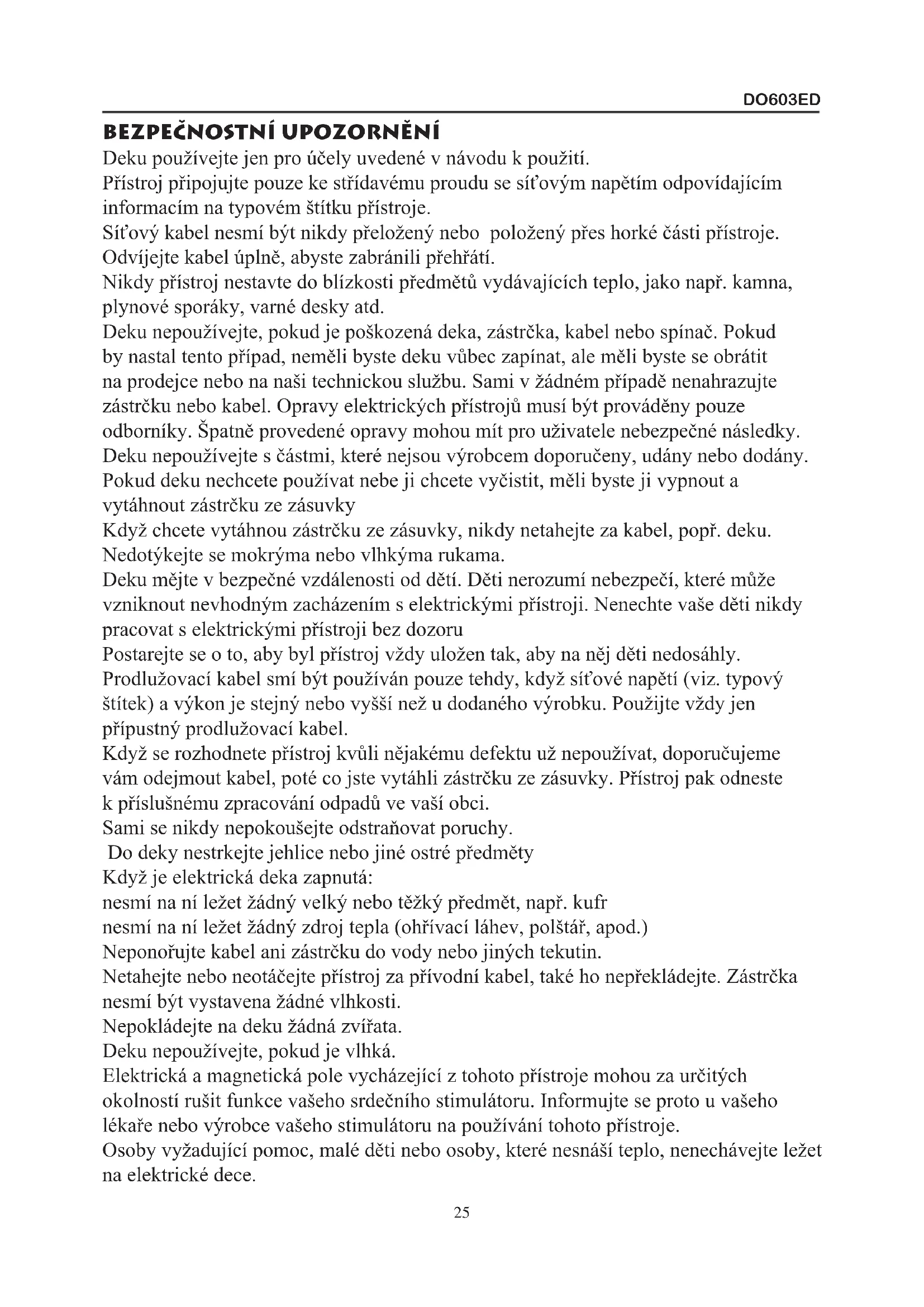 DO603ED

BEZPEČNOSTNÍ UPOZORNĚNÍ

Deku používejte jen pro účely uvedené v návodu k použití.
Přístroj připojujte pouze ke střídavému proudu se síťovým napětím odpovídajícím informacím na typovém štítku přístroje.
Síťový kabel nesmí být nikdy přeložený nebo položený přes horké části přístroje. Odvíjejte kabel úplně, abyste zabránili přehřátí.
Nikdy přístroj nestavte do blízkosti předmětů vydávajících teplo, jako např. kamna, plynové sporáky, varné desky atd.
Deku nepoužívejte, pokud je poškozená deka, zástrčka, kabel nebo spínač. Pokud by nastal tento případ, neměli byste deku vůbec zapínat, ale měli byste se obrátit na prodejce nebo na naši technickou službu. Sami v žádném případě nenahrazujte zástrčku nebo kabel. Opravy elektrických přístrojů musí být prováděny pouze odborníky. Špatně provedené opravy mohou mít pro uživatele nebezpečné následky.
Deku nepoužívejte s částmi, které nejsou výrobcem doporučeny, udány nebo dodány.
Pokud deku nechcete používat nebe ji chcete vyčistit, měli byste ji vypnout a vytáhnout zástrčku ze zásuvky
Když chcete vytáhnou zástrčku ze zásuvky, nikdy netahejte za kabel, popř. deku.
Nedotýkejte se mokrýma nebo vlhkýma rukama.
Deku mějte v bezpečné vzdálenosti od dětí. Děti nerozumí nebezpečí, které může vzniknout nevhodným zacházením s elektrickými přístroji. Nenechte vaše děti nikdy pracovat s elektrickými přístroji bez dozoru
Postarejte se o to, aby byl přístroj vždy uložen tak, aby na něj děti nedosáhly.
Prodlužovací kabel smí být používán pouze tehdy, když síťové napětí (viz. typový štítek) a výkon je stejný nebo vyšší než u dodaného výrobku. Použijte vždy jen přípustný prodlužovací kabel.
Když se rozhodnete přístroj kvůli nějakému defektu už nepoužívat, doporučujeme vám odejmout kabel, poté co jste vytáhli zástrčku ze zásuvky. Přístroj pak odneste k příslušnému zpracování odpadů ve vaší obci.
Sami se nikdy nepokoušejte odstraňovat poruchy.
Do deky nestrkejte jehlice nebo jiné ostré předměty
Když je elektrická deka zapnutá:
nesmí na ní ležet žádný velký nebo těžký předmět, např. kufr
nesmí na ní ležet žádný zdroj tepla (ohřívací láhev, polštář, apod.)
Neponořujte kabel ani zástrčku do vody nebo jiných tekutin.
Netahejte nebo neotáčejte přístroj za přívodní kabel, také ho nepřekládejte. Zástrčka nesmí být vystavena žádné vlhkosti.
Nepokládejte na deku žádná zvířata.
Deku nepoužívejte, pokud je vlhká.
Elektrická a magnetická pole vycházející z tohoto přístroje mohou za určitých okolností rušit funkce vašeho srdečního stimulátoru. Informujte se proto u vašeho lékaře nebo výrobce vašeho stimulátoru na používání tohoto přístroje.
Osoby vyžadující pomoc, malé děti nebo osoby, které nesnáší teplo, nenechávejte ležet na elektrické dece.

25